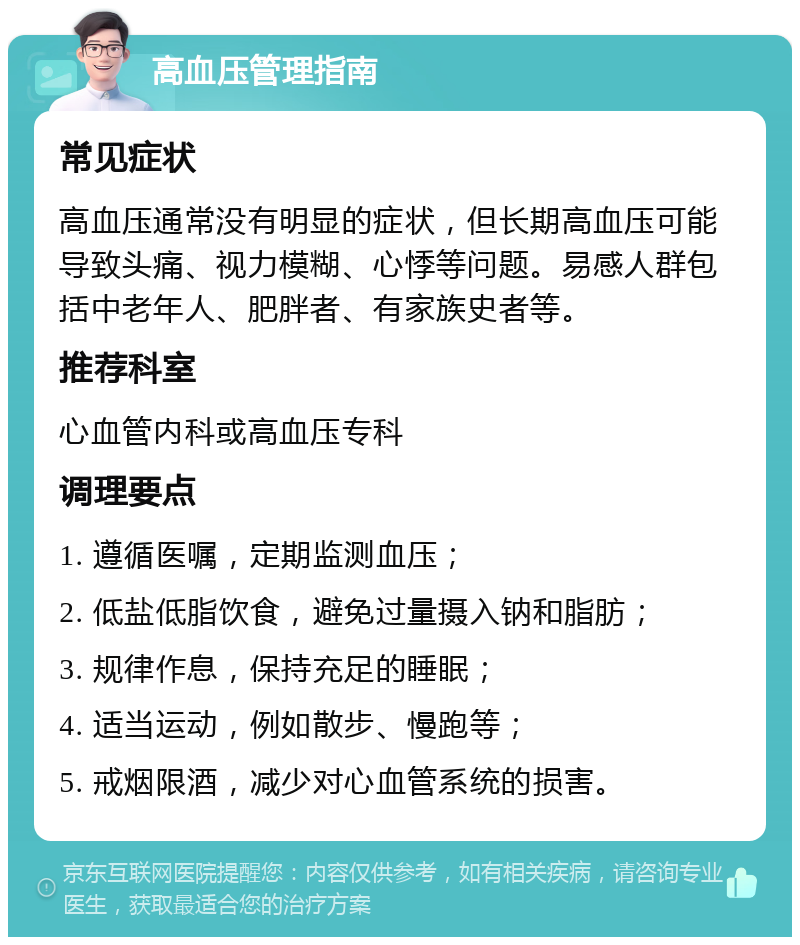 高血压管理指南

常见症状

高血压通常没有明显的症状，但长期高血压可能导致头痛、视力模糊、心悸等问题。易感人群包括中老年人、肥胖者、有家族史者等。

推荐科室

心血管内科或高血压专科

调理要点

1. 遵循医嘱，定期监测血压；

2. 低盐低脂饮食，避免过量摄入钠和脂肪；

3. 规律作息，保持充足的睡眠；

4. 适当运动，例如散步、慢跑等；

5. 戒烟限酒，减少对心血管系统的损害。

京东互联网医院提醒您：内容仅供参考，如有相关疾病，请咨询专业医生，获取最适合您的治疗方案